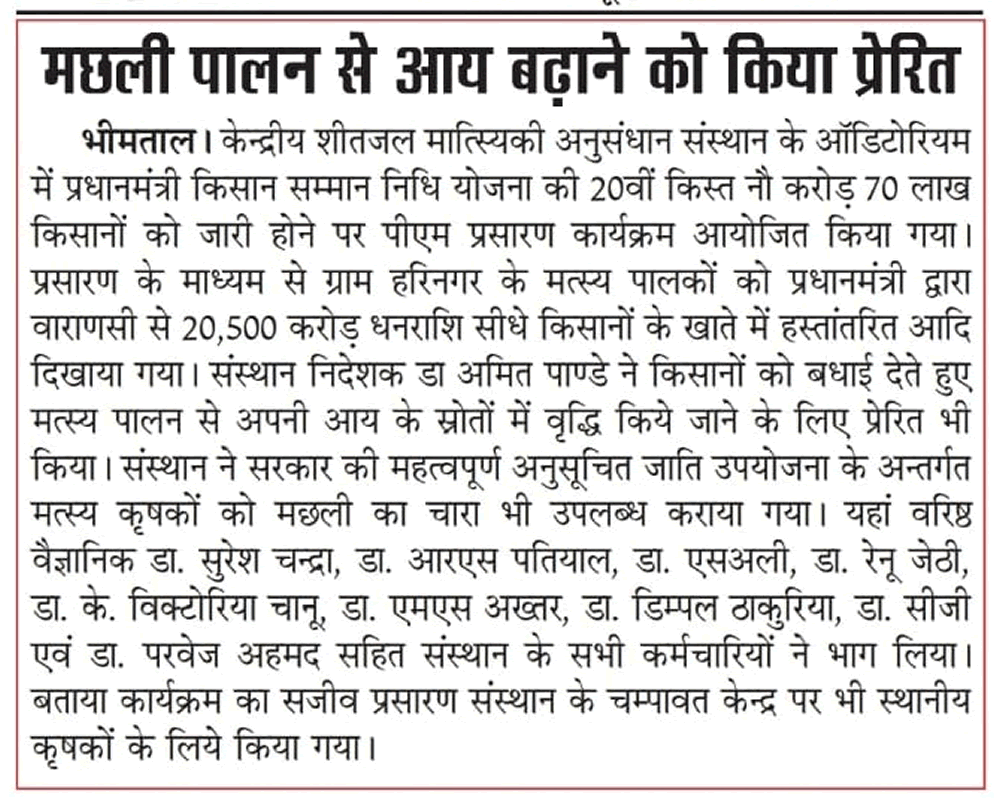 मछली पालन से आय बढ़ाने को किया प्रेरित

भीमताल। केन्द्रीय शीतजल मात्स्यिकी अनुसंधान संस्थान के ऑडिटोरियम में प्रधानमंत्री किसान सम्मान निधि योजना की 20वीं किस्त नौ करोड़ 70 लाख किसानों को जारी होने पर पीएम प्रसारण कार्यक्रम आयोजित किया गया। प्रसारण के माध्यम से ग्राम हरिनगर के मत्स्य पालकों को प्रधानमंत्री द्वारा वाराणसी से 20,500 करोड़ धनराशि सीधे किसानों के खाते में हस्तांतरित आदि दिखाया गया। संस्थान निदेशक डा अमित पाण्डे ने किसानों को बधाई देते हुए मत्स्य पालन से अपनी आय के स्रोतों में वृद्धि किये जाने के लिए प्रेरित भी किया। संस्थान ने सरकार की महत्वपूर्ण अनुसूचित जाति उपयोजना के अन्तर्गत मत्स्य कृषकों को मछली का चारा भी उपलब्ध कराया गया। यहां वरिष्ठ वैज्ञानिक डा. सुरेश चन्द्रा, डा. आरएस पतियाल, डा. एसअली, डा. रेनू जेठी, डा. के. विक्टोरिया चानू, डा. एमएस अख्तर, डा. डिम्पल ठाकुरिया, डा. सीजी एवं डा. परवेज अहमद सहित संस्थान के सभी कर्मचारियों ने भाग लिया। बताया कार्यक्रम का सजीव प्रसारण संस्थान के चम्पावत केन्द्र पर भी स्थानीय कृषकों के लिये किया गया।